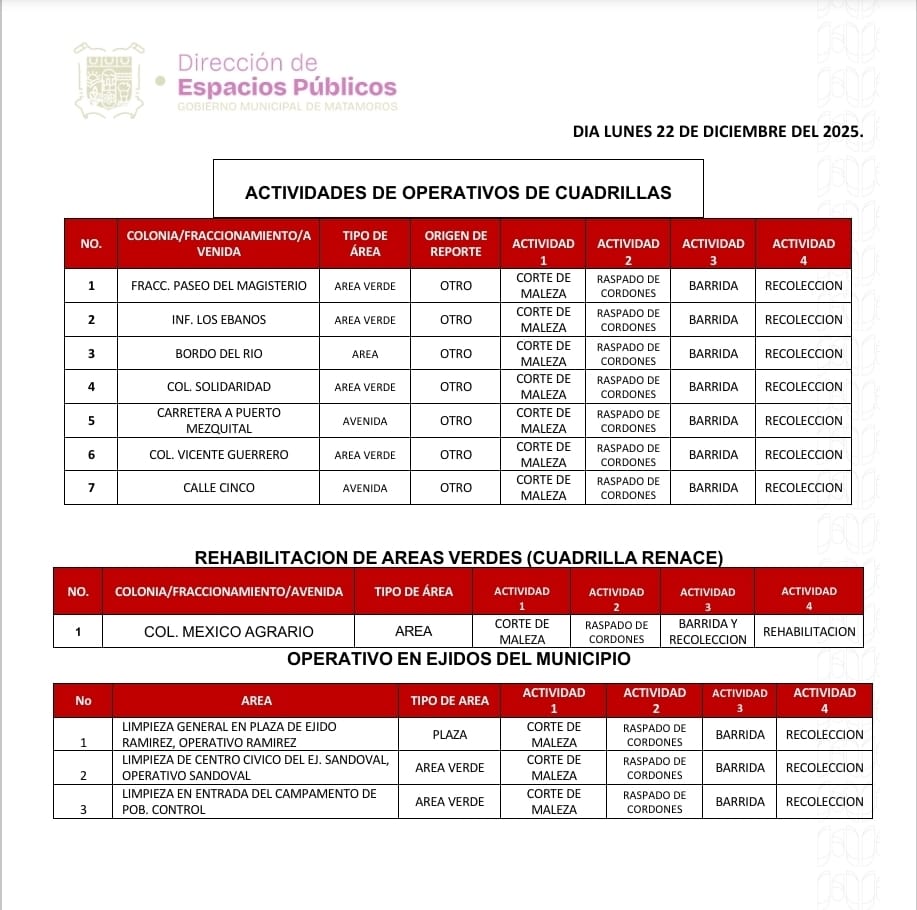 Dirección de
Espacios Públicos
GOBIERNO MUNICIPAL DE MATAMOROS

DIA LUNES 22 DE DICIEMBRE DEL 2025.

ACTIVIDADES DE OPERATIVOS DE CUADRILLAS

| NO. | COLONIA/FRACCIONAMIENTO/AVENIDA | TIPO DE ÁREA | ORIGEN DE REPORTE | ACTIVIDAD 1 | ACTIVIDAD 2 | ACTIVIDAD 3 | ACTIVIDAD 4 |
|---|---|---|---|---|---|---|---|
| 1 | FRACC. PASEO DEL MAGISTERIO | AREA VERDE | OTRO | CORTE DE MALEZA | RASPADO DE CORDONES | BARRIDA | RECOLECCION |
| 2 | INF. LOS EBANOS | AREA VERDE | OTRO | CORTE DE MALEZA | RASPADO DE CORDONES | BARRIDA | RECOLECCION |
| 3 | BORDO DEL RIO | AREA | OTRO | CORTE DE MALEZA | RASPADO DE CORDONES | BARRIDA | RECOLECCION |
| 4 | COL. SOLIDARIDAD | AREA VERDE | OTRO | CORTE DE MALEZA | RASPADO DE CORDONES | BARRIDA | RECOLECCION |
| 5 | CARRETERA A PUERTO MEZQUITAL | AVENIDA | OTRO | CORTE DE MALEZA | RASPADO DE CORDONES | BARRIDA | RECOLECCION |
| 6 | COL. VICENTE GUERRERO | AREA VERDE | OTRO | CORTE DE MALEZA | RASPADO DE CORDONES | BARRIDA | RECOLECCION |
| 7 | CALLE CINCO | AVENIDA | OTRO | CORTE DE MALEZA | RASPADO DE CORDONES | BARRIDA | RECOLECCION |

REHABILITACION DE AREAS VERDES (CUADRILLA RENACE)

| NO. | COLONIA/FRACCIONAMIENTO/AVENIDA | TIPO DE ÁREA | ACTIVIDAD 1 | ACTIVIDAD 2 | ACTIVIDAD 3 | ACTIVIDAD 4 |
|---|---|---|---|---|---|---|
| 1 | COL. MEXICO AGRARIO | AREA | CORTE DE MALEZA | RASPADO DE CORDONES | BARRIDA Y RECOLECCION | REHABILITACION |

OPERATIVO EN EJIDOS DEL MUNICIPIO

| No | AREA | TIPO DE AREA | ACTIVIDAD 1 | ACTIVIDAD 2 | ACTIVIDAD 3 | ACTIVIDAD 4 |
|---|---|---|---|---|---|---|
| 1 | LIMPIEZA GENERAL EN PLAZA DE EJIDO RAMIREZ, OPERATIVO RAMIREZ | PLAZA | CORTE DE MALEZA | RASPADO DE CORDONES | BARRIDA | RECOLECCION |
| 2 | LIMPIEZA DE CENTRO CIVICO DEL EJ. SANDOVAL, OPERATIVO SANDOVAL | AREA VERDE | CORTE DE MALEZA | RASPADO DE CORDONES | BARRIDA | RECOLECCION |
| 3 | LIMPIEZA EN ENTRADA DEL CAMPAMENTO DE POB. CONTROL | AREA VERDE | CORTE DE MALEZA | RASPADO DE CORDONES | BARRIDA | RECOLECCION |